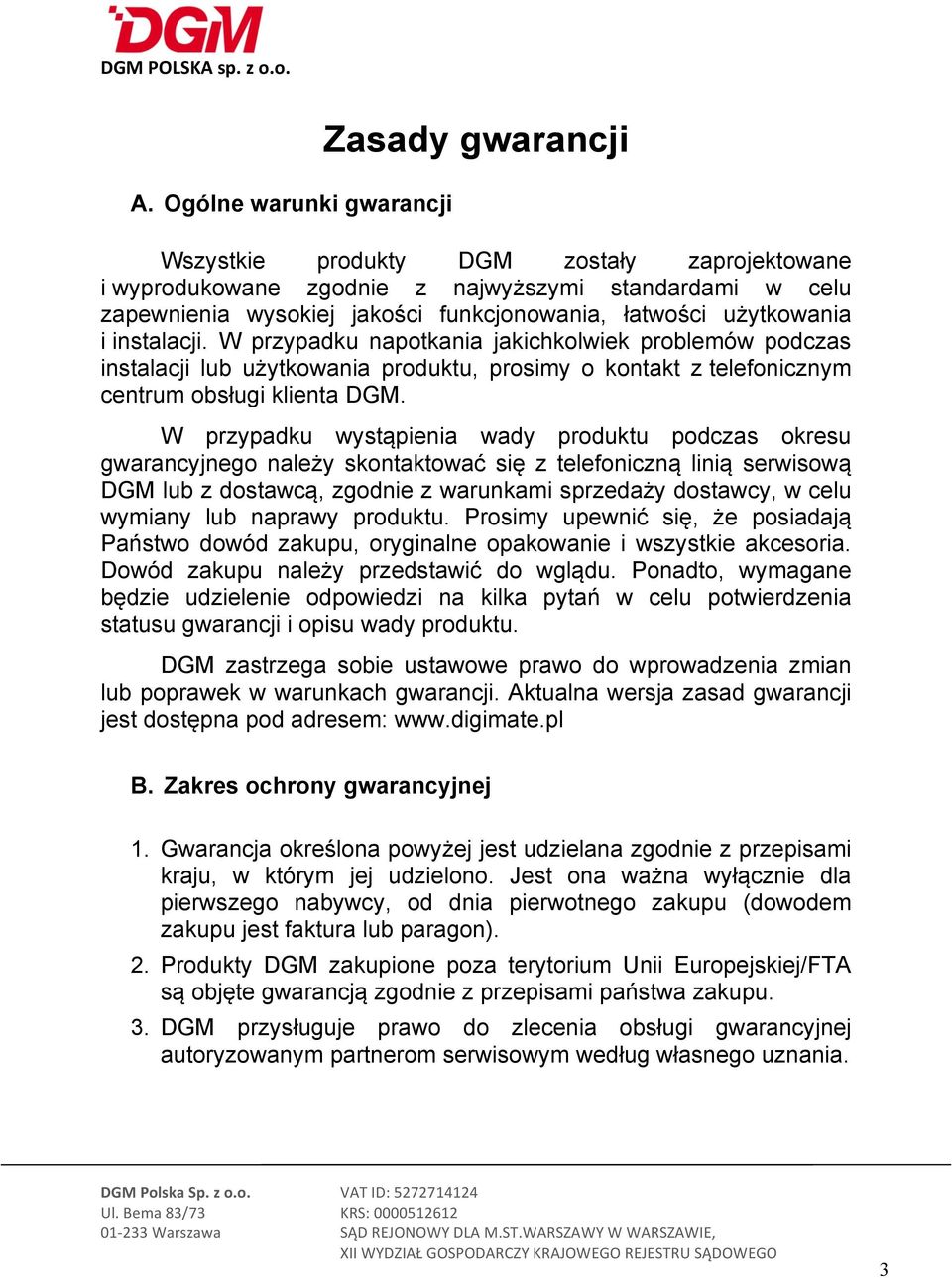 DGM

DGM POLSKA sp. z o.o.

Zasady gwarancji

A. Ogólne warunki gwarancji

Wszystkie produkty DGM zostały zaprojektowane i wyprodukowane zgodnie z najwyższymi standardami w celu zapewnienia wysokiej jakości funkcjonowania, łatwości użytkowania i instalacji. W przypadku napotkania jakichkolwiek problemów podczas instalacji lub użytkowania produktu, prosimy o kontakt z telefonicznym centrum obsługi klienta DGM.

W przypadku wystąpienia wady produktu podczas okresu gwarancyjnego należy skontaktować się z telefoniczną linią serwisową DGM lub z dostawcą, zgodnie z warunkami sprzedaży dostawcy, w celu wymiany lub naprawy produktu. Prosimy upewnić się, że posiadają Państwo dowód zakupu, oryginalne opakowanie i wszystkie akcesoria. Dowód zakupu należy przedstawić do wglądu. Ponadto, wymagane będzie udzielenie odpowiedzi na kilka pytań w celu potwierdzenia statusu gwarancji i opisu wady produktu.

DGM zastrzega sobie ustawowe prawo do wprowadzenia zmian lub poprawek w warunkach gwarancji. Aktualna wersja zasad gwarancji jest dostępna pod adresem: www.digimate.pl

B. Zakres ochrony gwarancyjnej

1. Gwarancja określona powyżej jest udzielana zgodnie z przepisami kraju, w którym jej udzielono. Jest ona ważna wyłącznie dla pierwszego nabywcy, od dnia pierwotnego zakupu (dowodem zakupu jest faktura lub paragon).

2. Produkty DGM zakupione poza terytorium Unii Europejskiej/FTA są objęte gwarancją zgodnie z przepisami państwa zakupu.

3. DGM przysługuje prawo do zlecenia obsługi gwarancyjnej autoryzowanym partnerom serwisowym według własnego uznania.

DGM Polska Sp. z o.o.
Ul. Bema 83/73
01-233 Warszawa

VAT ID: 5272714124
KRS: 0000512612
SĄD REJONOWY DLA M.ST.WARSZAWY W WARSZAWIE,
XII WYDZIAŁ GOSPODARCZY KRAJOWEGO REJESTRU SĄDOWEGO

3